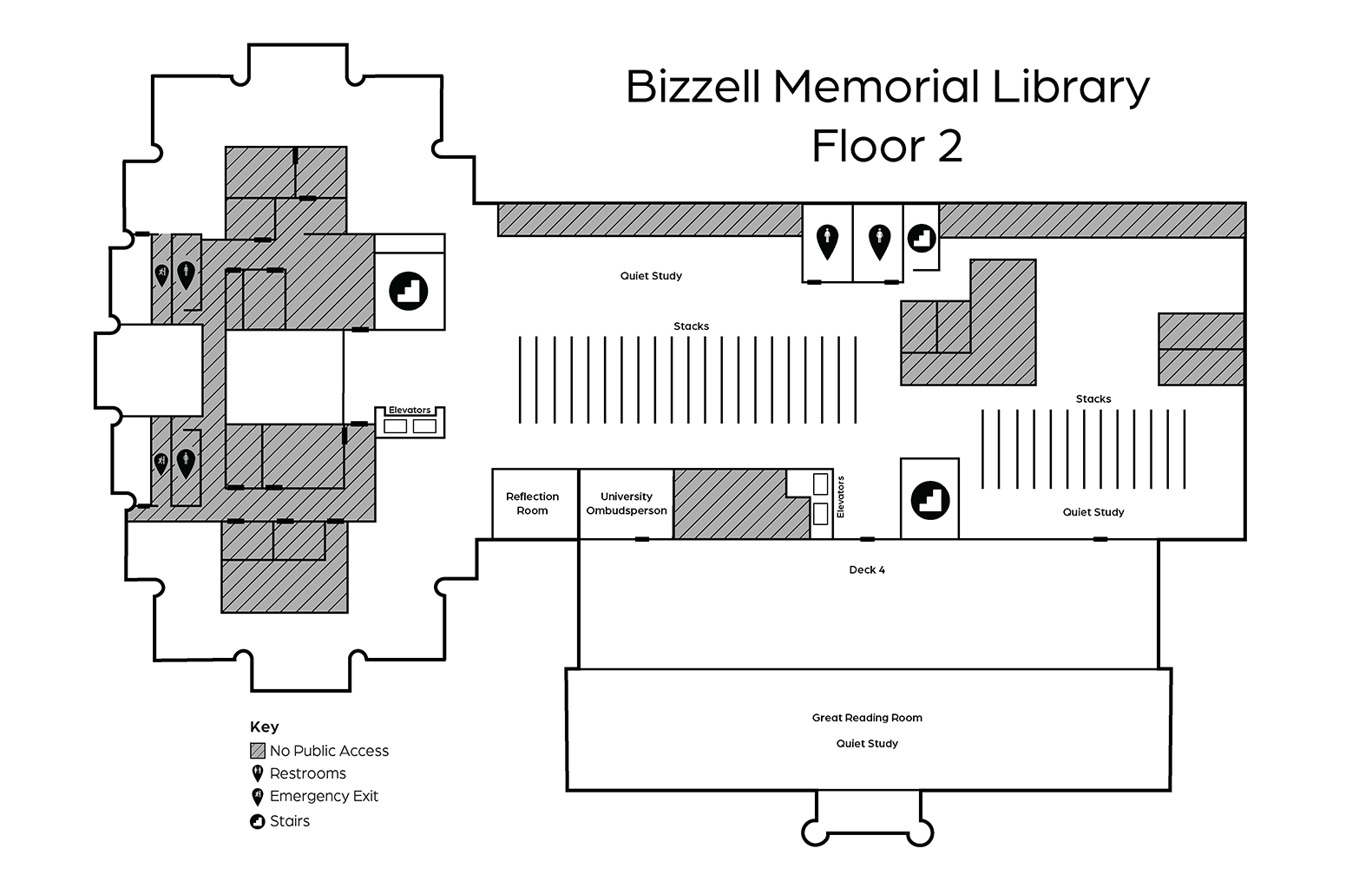 Bizzell Memorial Library
Floor 2

Quiet Study

Stacks

Elevators

Stacks

Reflection Room

University Ombudsperson

Elevators

Quiet Study

Deck 4

Great Reading Room

Quiet Study

Key
No Public Access
Restrooms
Emergency Exit
Stairs